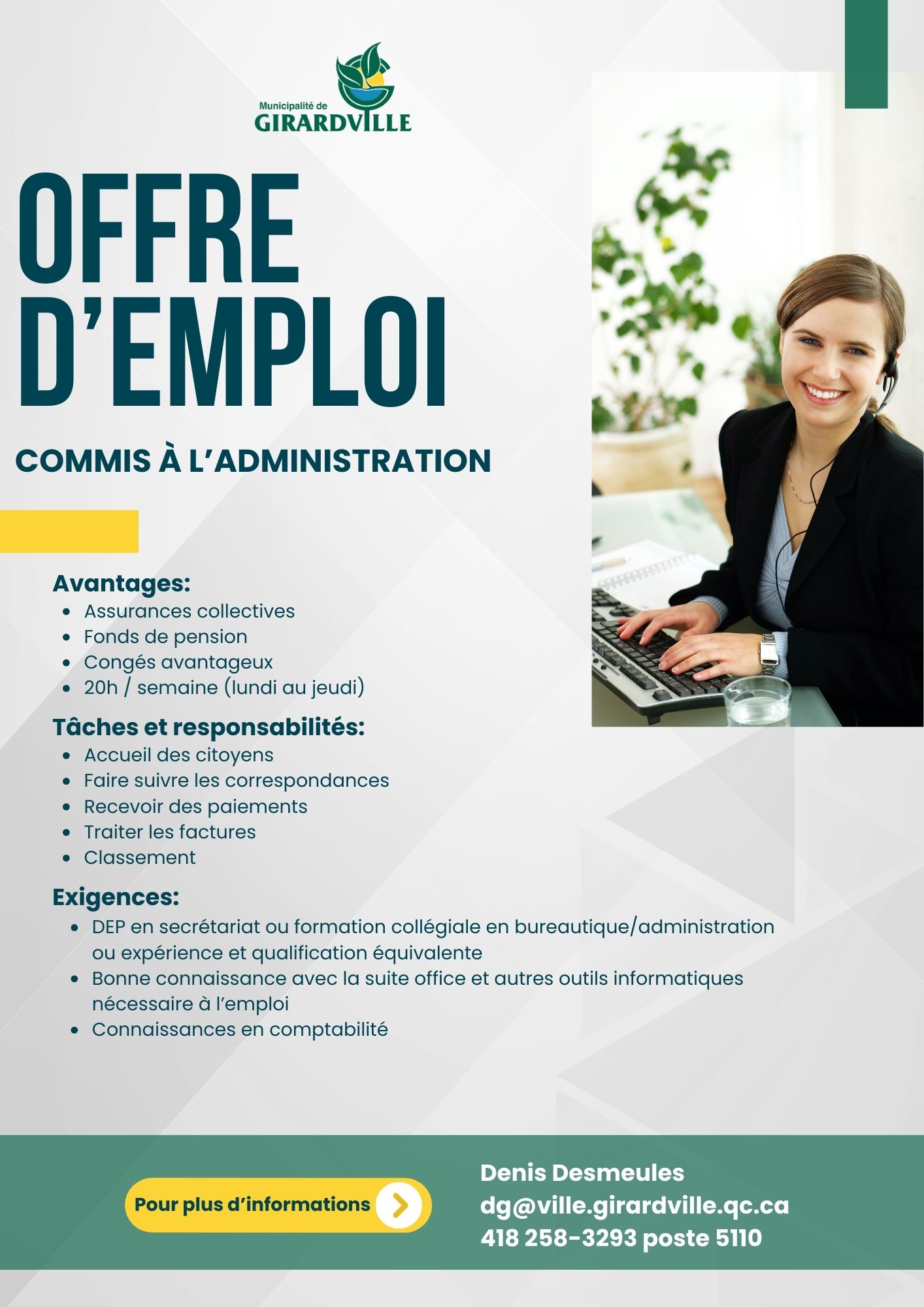 Municipalité de
GIRARDVILLE

OFFRE
D'EMPLOI

COMMIS À L'ADMINISTRATION

Avantages:
• Assurances collectives
• Fonds de pension
• Congés avantageux
• 20h / semaine (lundi au jeudi)

Tâches et responsabilités:
• Accueil des citoyens
• Faire suivre les correspondances
• Recevoir des paiements
• Traiter les factures
• Classement

Exigences:
• DEP en secrétariat ou formation collégiale en bureautique/administration ou expérience et qualification équivalente
• Bonne connaissance avec la suite office et autres outils informatiques nécessaire à l'emploi
• Connaissances en comptabilité

Pour plus d'informations

Denis Desmeules
dg@ville.girardville.qc.ca
418 258-3293 poste 5110